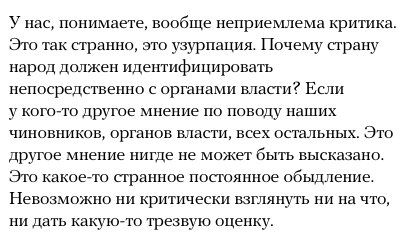 У нас, понимаете, вообще неприемлема критика. Это так странно, это узурпация. Почему страну народ должен идентифицировать непосредственно с органами власти? Если у кого-то другое мнение по поводу наших чиновников, органов власти, всех остальных. Это другое мнение нигде не может быть высказано. Это какое-то странное постоянное обыдление. Невозможно ни критически взглянуть ни на что, ни дать какую-то трезвую оценку.